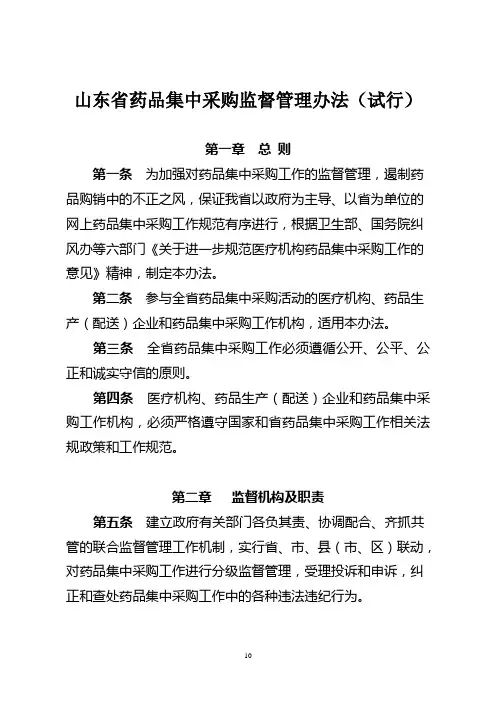 山东省药品集中采购监督管理办法（试行）

第一章 总 则

第一条 为加强对药品集中采购工作的监督管理，遏制药品购销中的不正之风，保证我省以政府为主导、以省为单位的网上药品集中采购工作规范有序进行，根据卫生部、国务院纠风办等六部门《关于进一步规范医疗机构药品集中采购工作的意见》精神，制定本办法。

第二条 参与全省药品集中采购活动的医疗机构、药品生产（配送）企业和药品集中采购工作机构，适用本办法。

第三条 全省药品集中采购工作必须遵循公开、公平、公正和诚实守信的原则。

第四条 医疗机构、药品生产（配送）企业和药品集中采购工作机构，必须严格遵守国家和省药品集中采购工作相关法规政策和工作规范。

第二章 监督机构及职责

第五条 建立政府有关部门各负其责、协调配合、齐抓共管的联合监督管理工作机制，实行省、市、县（市、区）联动，对药品集中采购工作进行分级监督管理，受理投诉和申诉，纠正和查处药品集中采购工作中的各种违法违纪行为。

10